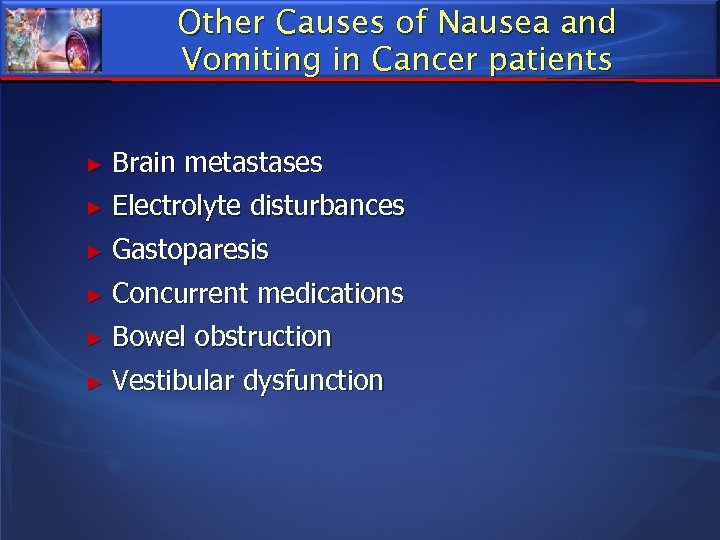 Other Causes of Nausea and Vomiting in Cancer patients

► Brain metastases
► Electrolyte disturbances
► Gastoparesis
► Concurrent medications
► Bowel obstruction
► Vestibular dysfunction